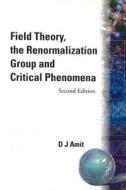 Field Theory, the Renormalization Group and Critical Phenomena

Second Edition

D J Amit